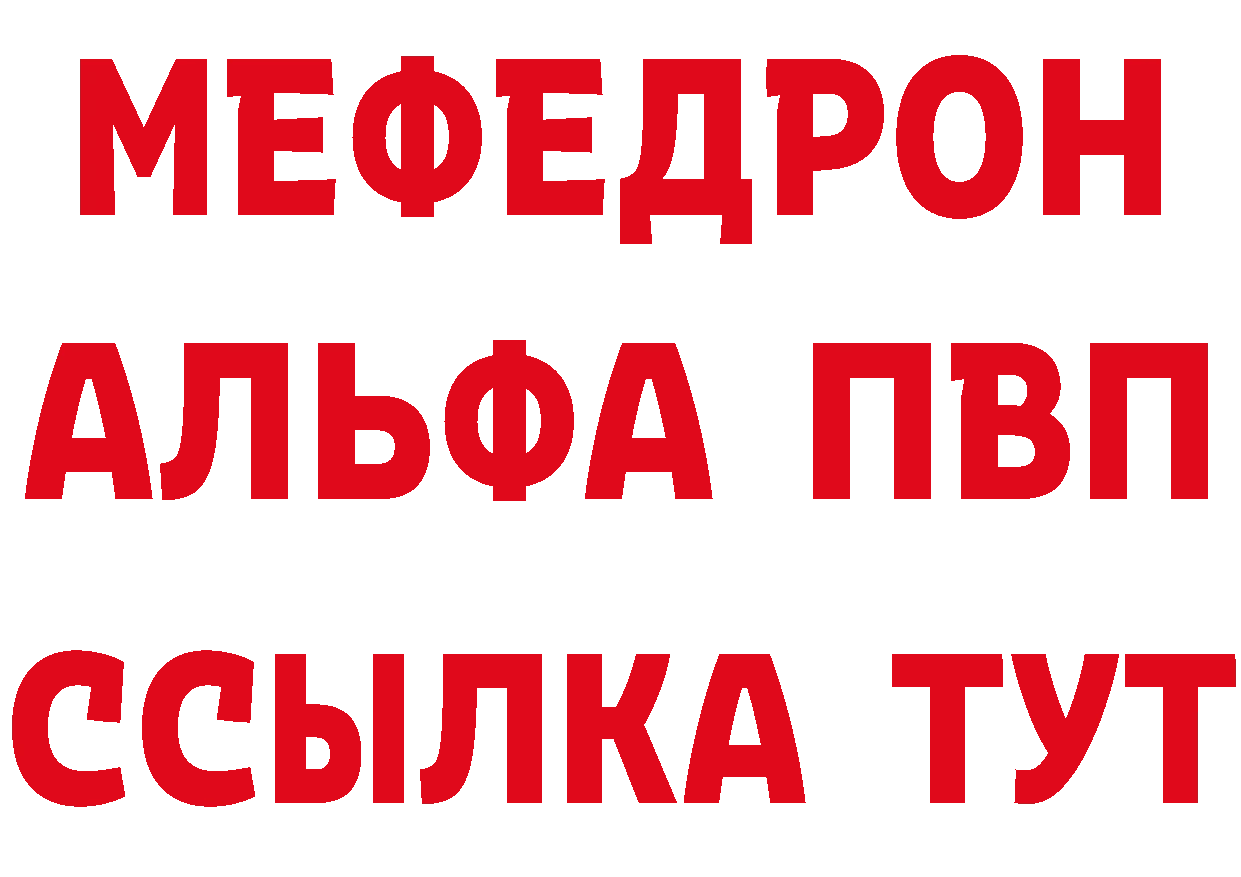 МЕФЕДРОН
АЛЬФА ПВП
ССЫЛКА ТУТ